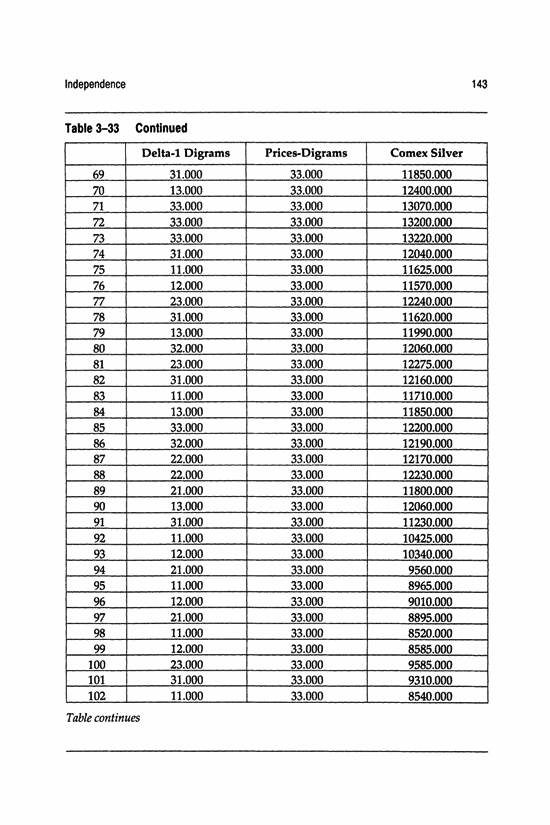 Independence 143

Table 3–33 Continued

| | Delta-1 Digrams | Prices-Digrams | Comex Silver |
|---|---|---|---|
| 69 | 31.000 | 33.000 | 11850.000 |
| 70 | 13.000 | 33.000 | 12400.000 |
| 71 | 33.000 | 33.000 | 13070.000 |
| 72 | 33.000 | 33.000 | 13200.000 |
| 73 | 33.000 | 33.000 | 13220.000 |
| 74 | 31.000 | 33.000 | 12040.000 |
| 75 | 11.000 | 33.000 | 11625.000 |
| 76 | 12.000 | 33.000 | 11570.000 |
| 77 | 23.000 | 33.000 | 12240.000 |
| 78 | 31.000 | 33.000 | 11620.000 |
| 79 | 13.000 | 33.000 | 11990.000 |
| 80 | 32.000 | 33.000 | 12060.000 |
| 81 | 23.000 | 33.000 | 12275.000 |
| 82 | 31.000 | 33.000 | 12160.000 |
| 83 | 11.000 | 33.000 | 11710.000 |
| 84 | 13.000 | 33.000 | 11850.000 |
| 85 | 33.000 | 33.000 | 12200.000 |
| 86 | 32.000 | 33.000 | 12190.000 |
| 87 | 22.000 | 33.000 | 12170.000 |
| 88 | 22.000 | 33.000 | 12230.000 |
| 89 | 21.000 | 33.000 | 11800.000 |
| 90 | 13.000 | 33.000 | 12060.000 |
| 91 | 31.000 | 33.000 | 11230.000 |
| 92 | 11.000 | 33.000 | 10425.000 |
| 93 | 12.000 | 33.000 | 10340.000 |
| 94 | 21.000 | 33.000 | 9560.000 |
| 95 | 11.000 | 33.000 | 8965.000 |
| 96 | 12.000 | 33.000 | 9010.000 |
| 97 | 21.000 | 33.000 | 8895.000 |
| 98 | 11.000 | 33.000 | 8520.000 |
| 99 | 12.000 | 33.000 | 8585.000 |
| 100 | 23.000 | 33.000 | 9585.000 |
| 101 | 31.000 | 33.000 | 9310.000 |
| 102 | 11.000 | 33.000 | 8540.000 |

Table continues